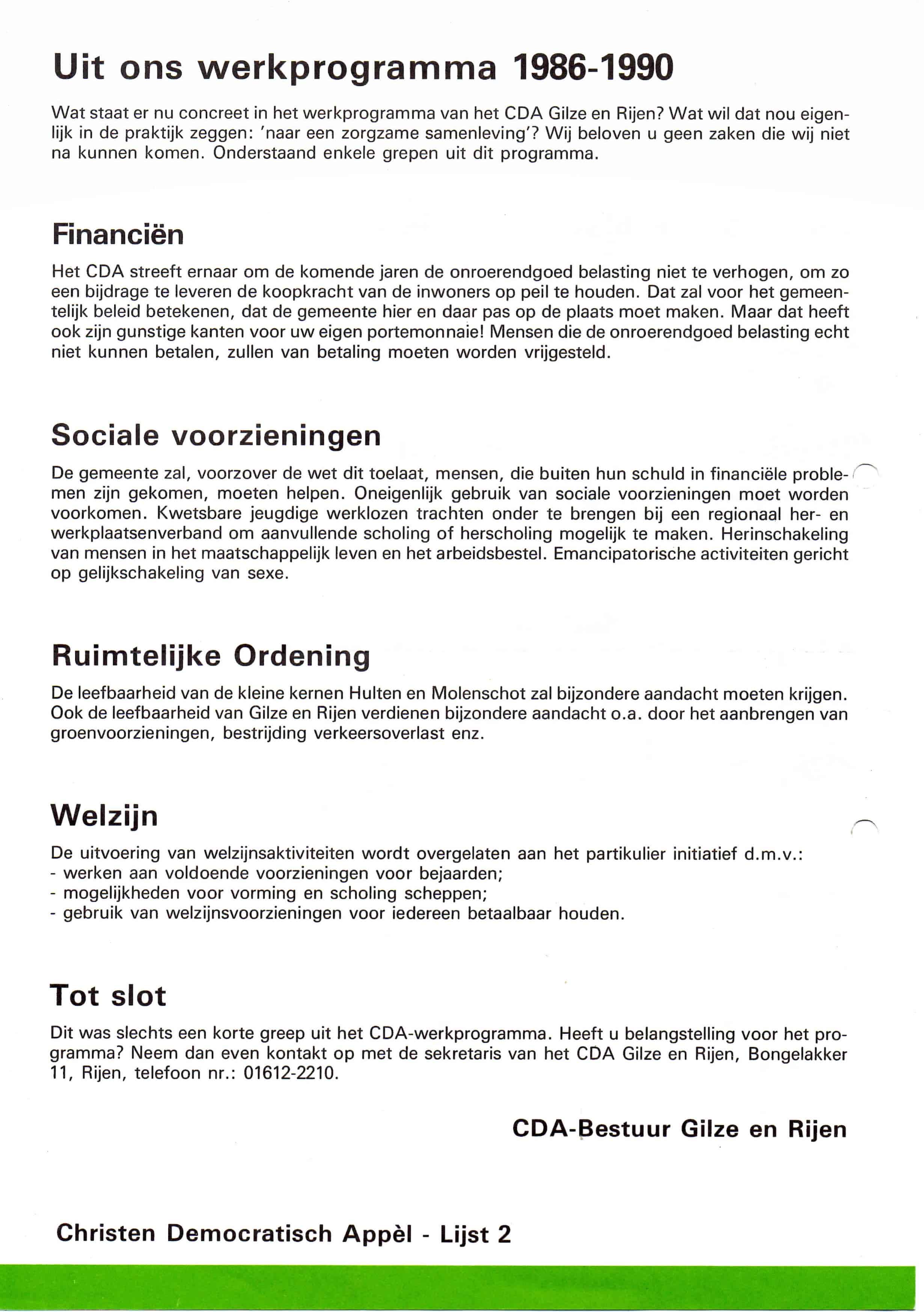 Uit ons werkprogramma 1986-1990

Wat staat er nu concreet in het werkprogramma van het CDA Gilze en Rijen? Wat wil dat nou eigenlijk in de praktijk zeggen: 'naar een zorgzame samenleving'? Wij beloven u geen zaken die wij niet na kunnen komen. Onderstaand enkele grepen uit dit programma.

Financiën

Het CDA streeft ernaar om de komende jaren de onroerendgoed belasting niet te verhogen, om zo een bijdrage te leveren de koopkracht van de inwoners op peil te houden. Dat zal voor het gemeentelijk beleid betekenen, dat de gemeente hier en daar pas op de plaats moet maken. Maar dat heeft ook zijn gunstige kanten voor uw eigen portemonnaie! Mensen die de onroerendgoed belasting echt niet kunnen betalen, zullen van betaling moeten worden vrijgesteld.

Sociale voorzieningen

De gemeente zal, voorzover de wet dit toelaat, mensen, die buiten hun schuld in financiële problemen zijn gekomen, moeten helpen. Oneigenlijk gebruik van sociale voorzieningen moet worden voorkomen. Kwetsbare jeugdige werklozen trachten onder te brengen bij een regionaal her- en werkplaatsenverband om aanvullende scholing of herscholing mogelijk te maken. Herinschakeling van mensen in het maatschappelijk leven en het arbeidsbestel. Emancipatorische activiteiten gericht op gelijkschakeling van sexe.

Ruimtelijke Ordening

De leefbaarheid van de kleine kernen Hulten en Molenschot zal bijzondere aandacht moeten krijgen. Ook de leefbaarheid van Gilze en Rijen verdienen bijzondere aandacht o.a. door het aanbrengen van groenvoorzieningen, bestrijding verkeersoverlast enz.

Welzijn

De uitvoering van welzijnsaktiviteiten wordt overgelaten aan het partikulier initiatief d.m.v.:
- werken aan voldoende voorzieningen voor bejaarden;
- mogelijkheden voor vorming en scholing scheppen;
- gebruik van welzijnsvoorzieningen voor iedereen betaalbaar houden.

Tot slot

Dit was slechts een korte greep uit het CDA-werkprogramma. Heeft u belangstelling voor het programma? Neem dan even kontakt op met de sekretaris van het CDA Gilze en Rijen, Bongelakker 11, Rijen, telefoon nr.: 01612-2210.

CDA-Bestuur Gilze en Rijen

Christen Democratisch Appèl - Lijst 2